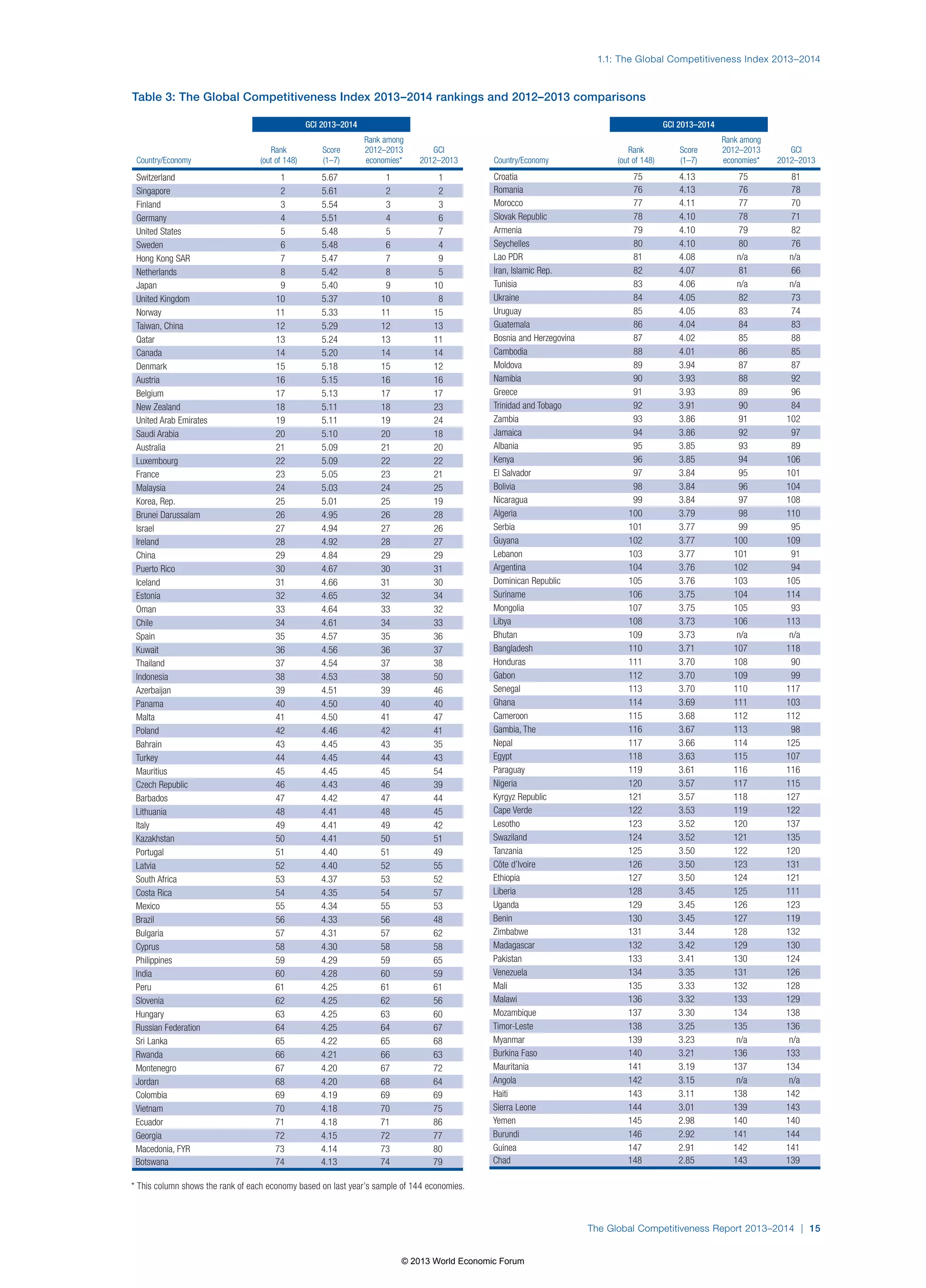 1.1: The Global Competitiveness Index 2013–2014

Table 3: The Global Competitiveness Index 2013–2014 rankings and 2012–2013 comparisons

GCI 2013–2014

| Country/Economy | Rank (out of 148) | Score (1–7) | Rank among 2012–2013 economies* | GCI 2012–2013 |
|---|---|---|---|---|
| Switzerland | 1 | 5.67 | 1 | 1 |
| Singapore | 2 | 5.61 | 2 | 2 |
| Finland | 3 | 5.54 | 3 | 3 |
| Germany | 4 | 5.51 | 4 | 6 |
| United States | 5 | 5.48 | 5 | 7 |
| Sweden | 6 | 5.48 | 6 | 4 |
| Hong Kong SAR | 7 | 5.47 | 7 | 9 |
| Netherlands | 8 | 5.42 | 8 | 5 |
| Japan | 9 | 5.40 | 9 | 10 |
| United Kingdom | 10 | 5.37 | 10 | 8 |
| Norway | 11 | 5.33 | 11 | 15 |
| Taiwan, China | 12 | 5.29 | 12 | 13 |
| Qatar | 13 | 5.24 | 13 | 11 |
| Canada | 14 | 5.20 | 14 | 14 |
| Denmark | 15 | 5.18 | 15 | 12 |
| Austria | 16 | 5.15 | 16 | 16 |
| Belgium | 17 | 5.13 | 17 | 17 |
| New Zealand | 18 | 5.11 | 18 | 23 |
| United Arab Emirates | 19 | 5.11 | 19 | 24 |
| Saudi Arabia | 20 | 5.10 | 20 | 18 |
| Australia | 21 | 5.09 | 21 | 20 |
| Luxembourg | 22 | 5.09 | 22 | 22 |
| France | 23 | 5.05 | 23 | 21 |
| Malaysia | 24 | 5.03 | 24 | 25 |
| Korea, Rep. | 25 | 5.01 | 25 | 19 |
| Brunei Darussalam | 26 | 4.95 | 26 | 28 |
| Israel | 27 | 4.94 | 27 | 26 |
| Ireland | 28 | 4.92 | 28 | 27 |
| China | 29 | 4.84 | 29 | 29 |
| Puerto Rico | 30 | 4.67 | 30 | 31 |
| Iceland | 31 | 4.66 | 31 | 30 |
| Estonia | 32 | 4.65 | 32 | 34 |
| Oman | 33 | 4.64 | 33 | 32 |
| Chile | 34 | 4.61 | 34 | 33 |
| Spain | 35 | 4.57 | 35 | 36 |
| Kuwait | 36 | 4.56 | 36 | 37 |
| Thailand | 37 | 4.54 | 37 | 38 |
| Indonesia | 38 | 4.53 | 38 | 50 |
| Azerbaijan | 39 | 4.51 | 39 | 46 |
| Panama | 40 | 4.50 | 40 | 40 |
| Malta | 41 | 4.50 | 41 | 47 |
| Poland | 42 | 4.46 | 42 | 41 |
| Bahrain | 43 | 4.45 | 43 | 35 |
| Turkey | 44 | 4.45 | 44 | 43 |
| Mauritius | 45 | 4.45 | 45 | 54 |
| Czech Republic | 46 | 4.43 | 46 | 39 |
| Barbados | 47 | 4.42 | 47 | 44 |
| Lithuania | 48 | 4.41 | 48 | 45 |
| Italy | 49 | 4.41 | 49 | 42 |
| Kazakhstan | 50 | 4.41 | 50 | 51 |
| Portugal | 51 | 4.40 | 51 | 49 |
| Latvia | 52 | 4.40 | 52 | 55 |
| South Africa | 53 | 4.37 | 53 | 52 |
| Costa Rica | 54 | 4.35 | 54 | 57 |
| Mexico | 55 | 4.34 | 55 | 53 |
| Brazil | 56 | 4.33 | 56 | 48 |
| Bulgaria | 57 | 4.31 | 57 | 62 |
| Cyprus | 58 | 4.30 | 58 | 58 |
| Philippines | 59 | 4.29 | 59 | 65 |
| India | 60 | 4.28 | 60 | 59 |
| Peru | 61 | 4.25 | 61 | 61 |
| Slovenia | 62 | 4.25 | 62 | 56 |
| Hungary | 63 | 4.25 | 63 | 60 |
| Russian Federation | 64 | 4.25 | 64 | 67 |
| Sri Lanka | 65 | 4.22 | 65 | 68 |
| Rwanda | 66 | 4.21 | 66 | 63 |
| Montenegro | 67 | 4.20 | 67 | 72 |
| Jordan | 68 | 4.20 | 68 | 64 |
| Colombia | 69 | 4.19 | 69 | 69 |
| Vietnam | 70 | 4.18 | 70 | 75 |
| Ecuador | 71 | 4.18 | 71 | 86 |
| Georgia | 72 | 4.15 | 72 | 77 |
| Macedonia, FYR | 73 | 4.14 | 73 | 80 |
| Botswana | 74 | 4.13 | 74 | 79 |

GCI 2013–2014

| Country/Economy | Rank (out of 148) | Score (1–7) | Rank among 2012–2013 economies* | GCI 2012–2013 |
|---|---|---|---|---|
| Croatia | 75 | 4.13 | 75 | 81 |
| Romania | 76 | 4.13 | 76 | 78 |
| Morocco | 77 | 4.11 | 77 | 70 |
| Slovak Republic | 78 | 4.10 | 78 | 71 |
| Armenia | 79 | 4.10 | 79 | 82 |
| Seychelles | 80 | 4.10 | 80 | 76 |
| Lao PDR | 81 | 4.08 | n/a | n/a |
| Iran, Islamic Rep. | 82 | 4.07 | 81 | 66 |
| Tunisia | 83 | 4.06 | n/a | n/a |
| Ukraine | 84 | 4.05 | 82 | 73 |
| Uruguay | 85 | 4.05 | 83 | 74 |
| Guatemala | 86 | 4.04 | 84 | 83 |
| Bosnia and Herzegovina | 87 | 4.02 | 85 | 88 |
| Cambodia | 88 | 4.01 | 86 | 85 |
| Moldova | 89 | 3.94 | 87 | 87 |
| Namibia | 90 | 3.93 | 88 | 92 |
| Greece | 91 | 3.93 | 89 | 96 |
| Trinidad and Tobago | 92 | 3.91 | 90 | 84 |
| Zambia | 93 | 3.86 | 91 | 102 |
| Jamaica | 94 | 3.86 | 92 | 97 |
| Albania | 95 | 3.85 | 93 | 89 |
| Kenya | 96 | 3.85 | 94 | 106 |
| El Salvador | 97 | 3.84 | 95 | 101 |
| Bolivia | 98 | 3.84 | 96 | 104 |
| Nicaragua | 99 | 3.84 | 97 | 108 |
| Algeria | 100 | 3.79 | 98 | 110 |
| Serbia | 101 | 3.77 | 99 | 95 |
| Guyana | 102 | 3.77 | 100 | 109 |
| Lebanon | 103 | 3.77 | 101 | 91 |
| Argentina | 104 | 3.76 | 102 | 94 |
| Dominican Republic | 105 | 3.76 | 103 | 105 |
| Suriname | 106 | 3.75 | 104 | 114 |
| Mongolia | 107 | 3.75 | 105 | 93 |
| Libya | 108 | 3.73 | 106 | 113 |
| Bhutan | 109 | 3.73 | n/a | n/a |
| Bangladesh | 110 | 3.71 | 107 | 118 |
| Honduras | 111 | 3.70 | 108 | 90 |
| Gabon | 112 | 3.70 | 109 | 99 |
| Senegal | 113 | 3.70 | 110 | 117 |
| Ghana | 114 | 3.69 | 111 | 103 |
| Cameroon | 115 | 3.68 | 112 | 112 |
| Gambia, The | 116 | 3.67 | 113 | 98 |
| Nepal | 117 | 3.66 | 114 | 125 |
| Egypt | 118 | 3.63 | 115 | 107 |
| Paraguay | 119 | 3.61 | 116 | 116 |
| Nigeria | 120 | 3.57 | 117 | 115 |
| Kyrgyz Republic | 121 | 3.57 | 118 | 127 |
| Cape Verde | 122 | 3.53 | 119 | 122 |
| Lesotho | 123 | 3.52 | 120 | 137 |
| Swaziland | 124 | 3.52 | 121 | 135 |
| Tanzania | 125 | 3.50 | 122 | 120 |
| Côte d'Ivoire | 126 | 3.50 | 123 | 131 |
| Ethiopia | 127 | 3.50 | 124 | 121 |
| Liberia | 128 | 3.45 | 125 | 111 |
| Uganda | 129 | 3.45 | 126 | 123 |
| Benin | 130 | 3.45 | 127 | 119 |
| Zimbabwe | 131 | 3.44 | 128 | 132 |
| Madagascar | 132 | 3.42 | 129 | 130 |
| Pakistan | 133 | 3.41 | 130 | 124 |
| Venezuela | 134 | 3.35 | 131 | 126 |
| Mali | 135 | 3.33 | 132 | 128 |
| Malawi | 136 | 3.32 | 133 | 129 |
| Mozambique | 137 | 3.30 | 134 | 138 |
| Timor-Leste | 138 | 3.25 | 135 | 136 |
| Myanmar | 139 | 3.23 | n/a | n/a |
| Burkina Faso | 140 | 3.21 | 136 | 133 |
| Mauritania | 141 | 3.19 | 137 | 134 |
| Angola | 142 | 3.15 | n/a | n/a |
| Haiti | 143 | 3.11 | 138 | 142 |
| Sierra Leone | 144 | 3.01 | 139 | 143 |
| Yemen | 145 | 2.98 | 140 | 140 |
| Burundi | 146 | 2.92 | 141 | 144 |
| Guinea | 147 | 2.91 | 142 | 141 |
| Chad | 148 | 2.85 | 143 | 139 |

* This column shows the rank of each economy based on last year's sample of 144 economies.

The Global Competitiveness Report 2013–2014 | 15

© 2013 World Economic Forum